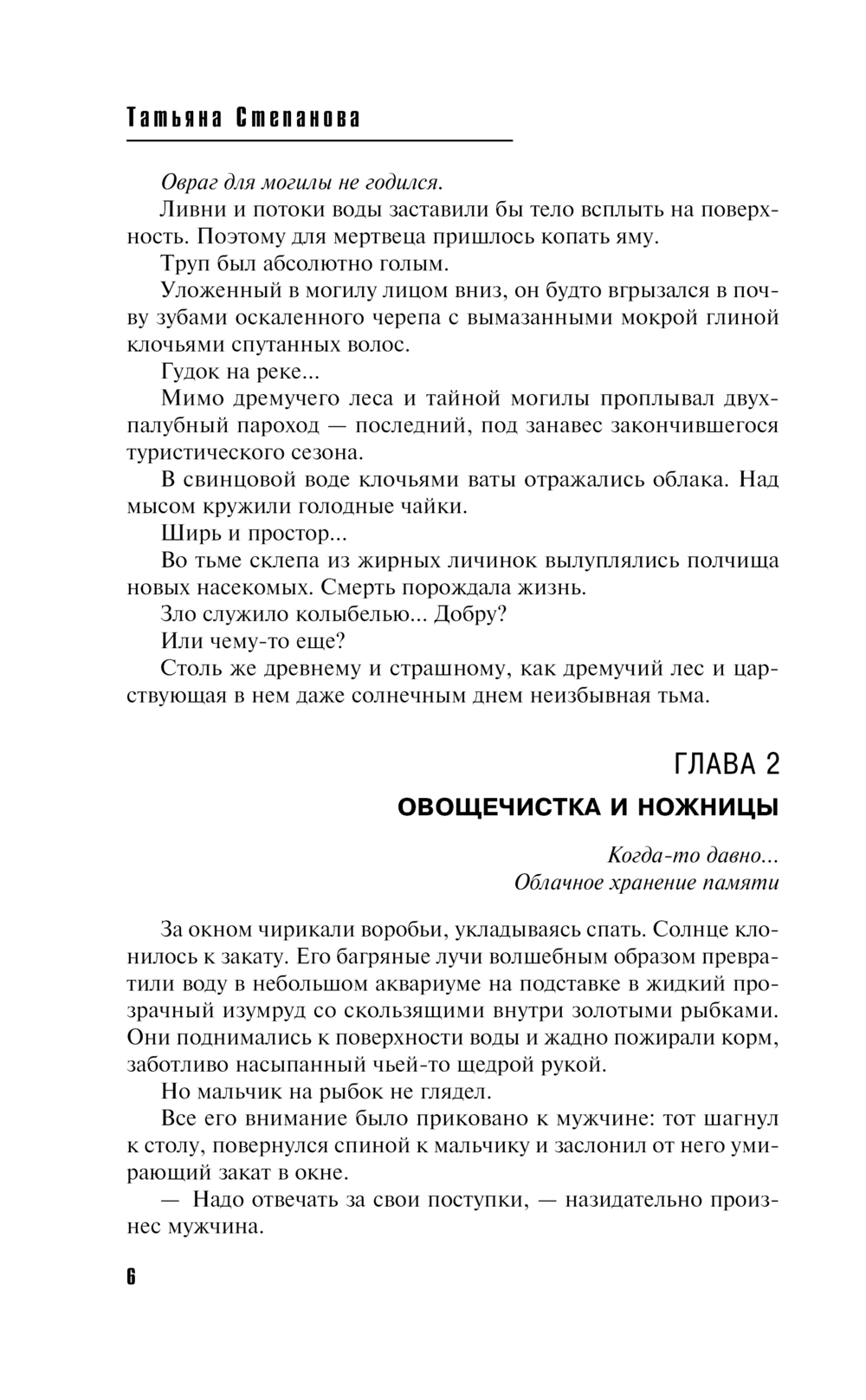 Татьяна Степанова

Овраг для могилы не годился.

Ливни и потоки воды заставили бы тело всплыть на поверхность. Поэтому для мертвеца пришлось копать яму.

Труп был абсолютно голым.

Уложенный в могилу лицом вниз, он будто вгрызался в почву зубами оскаленного черепа с вымазанными мокрой глиной клочьями спутанных волос.

Гудок на реке...

Мимо дремучего леса и тайной могилы проплывал двухпалубный пароход — последний, под занавес закончившегося туристического сезона.

В свинцовой воде клочьями ваты отражались облака. Над мысом кружили голодные чайки.

Ширь и простор...

Во тьме склепа из жирных личинок вылуплялись полчища новых насекомых. Смерть порождала жизнь.

Зло служило колыбелью... Добру?

Или чему-то еще?

Столь же древнему и страшному, как дремучий лес и царствующая в нем даже солнечным днем неизбывная тьма.

ГЛАВА 2

ОВОЩЕЧИСТКА И НОЖНИЦЫ

Когда-то давно...
Облачное хранение памяти

За окном чирикали воробьи, укладываясь спать. Солнце клонилось к закату. Его багряные лучи волшебным образом превратили воду в небольшом аквариуме на подставке в жидкий прозрачный изумруд со скользящими внутри золотыми рыбками. Они поднимались к поверхности воды и жадно пожирали корм, заботливо насыпанный чьей-то щедрой рукой.

Но мальчик на рыбок не глядел.

Все его внимание было приковано к мужчине: тот шагнул к столу, повернулся спиной к мальчику и заслонил от него умирающий закат в окне.

— Надо отвечать за свои поступки, — назидательно произнес мужчина.

6